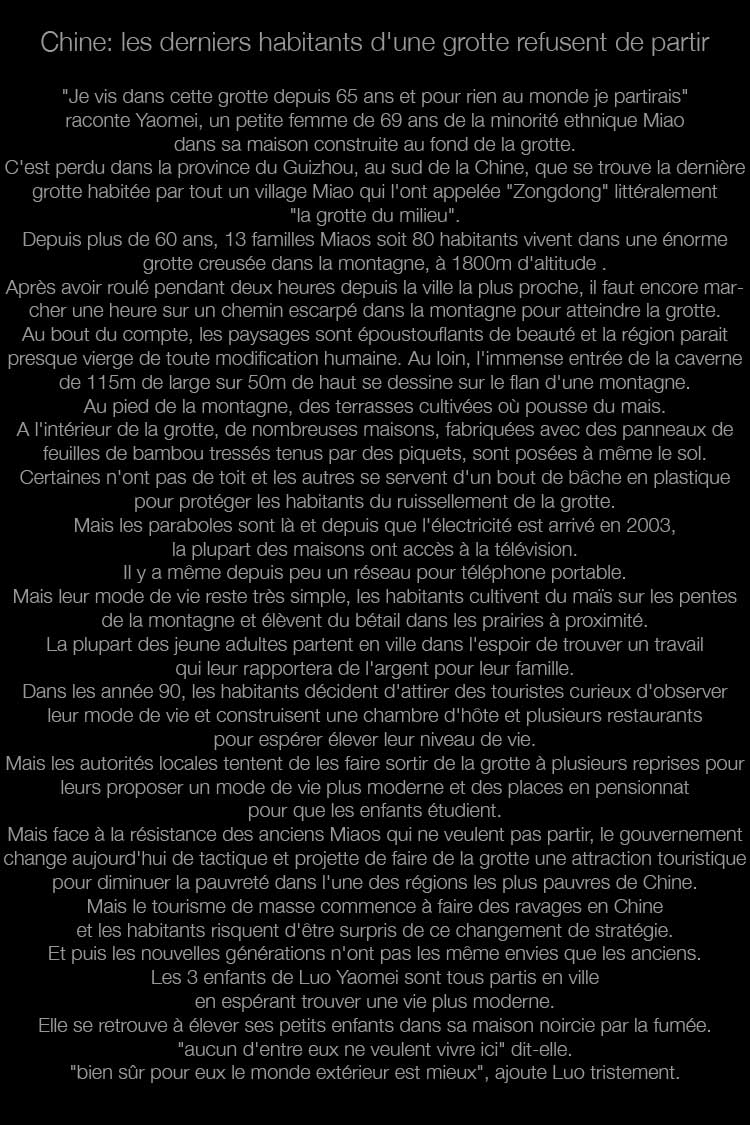 Chine: les derniers habitants d'une grotte refusent de partir

"Je vis dans cette grotte depuis 65 ans et pour rien au monde je partirais" raconte Yaomei, un petite femme de 69 ans de la minorité ethnique Miao dans sa maison construite au fond de la grotte.
C'est perdu dans la province du Guizhou, au sud de la Chine, que se trouve la dernière grotte habitée par tout un village Miao qui l'ont appelée "Zongdong" littéralement "la grotte du milieu".
Depuis plus de 60 ans, 13 familles Miaos soit 80 habitants vivent dans une énorme grotte creusée dans la montagne, à 1800m d'altitude .
Après avoir roulé pendant deux heures depuis la ville la plus proche, il faut encore marcher une heure sur un chemin escarpé dans la montagne pour atteindre la grotte.
Au bout du compte, les paysages sont époustouflants de beauté et la région parait presque vierge de toute modification humaine. Au loin, l'immense entrée de la caverne de 115m de large sur 50m de haut se dessine sur le flan d'une montagne.
Au pied de la montagne, des terrasses cultivées où pousse du mais.
A l'intérieur de la grotte, de nombreuses maisons, fabriquées avec des panneaux de feuilles de bambou tressés tenus par des piquets, sont posées à même le sol.
Certaines n'ont pas de toit et les autres se servent d'un bout de bâche en plastique pour protéger les habitants du ruissellement de la grotte.
Mais les paraboles sont là et depuis que l'électricité est arrivé en 2003, la plupart des maisons ont accès à la télévision.
Il y a même depuis peu un réseau pour téléphone portable.
Mais leur mode de vie reste très simple, les habitants cultivent du maïs sur les pentes de la montagne et élèvent du bétail dans les prairies à proximité.
La plupart des jeune adultes partent en ville dans l'espoir de trouver un travail qui leur rapportera de l'argent pour leur famille.
Dans les année 90, les habitants décident d'attirer des touristes curieux d'observer leur mode de vie et construisent une chambre d'hôte et plusieurs restaurants pour espérer élever leur niveau de vie.
Mais les autorités locales tentent de les faire sortir de la grotte à plusieurs reprises pour leurs proposer un mode de vie plus moderne et des places en pensionnat pour que les enfants étudient.
Mais face à la résistance des anciens Miaos qui ne veulent pas partir, le gouvernement change aujourd'hui de tactique et projette de faire de la grotte une attraction touristique pour diminuer la pauvreté dans l'une des régions les plus pauvres de Chine.
Mais le tourisme de masse commence à faire des ravages en Chine et les habitants risquent d'être surpris de ce changement de stratégie.
Et puis les nouvelles générations n'ont pas les même envies que les anciens.
Les 3 enfants de Luo Yaomei sont tous partis en ville en espérant trouver une vie plus moderne.
Elle se retrouve à élever ses petits enfants dans sa maison noircie par la fumée.
"aucun d'entre eux ne veulent vivre ici" dit-elle.
"bien sûr pour eux le monde extérieur est mieux", ajoute Luo tristement.